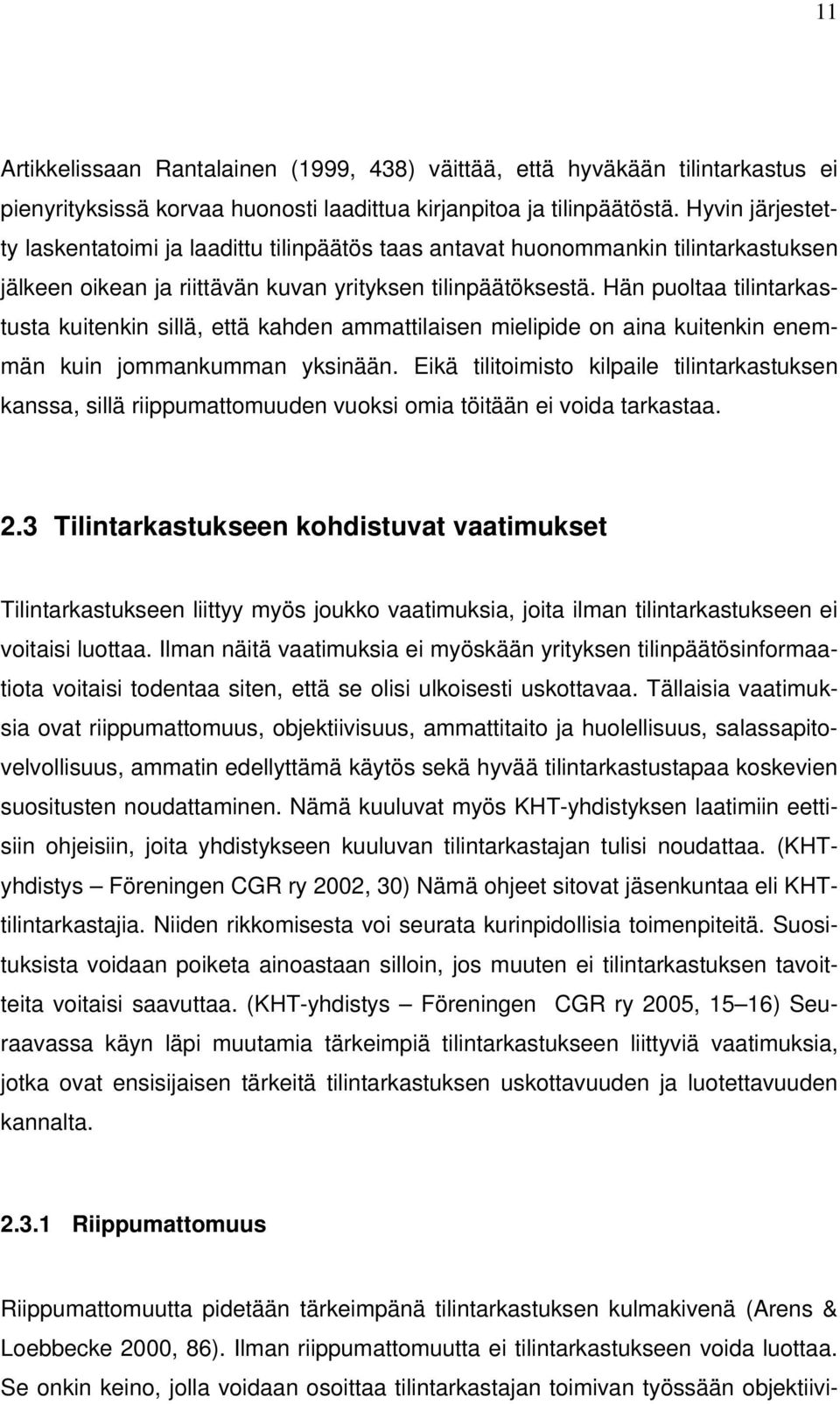 11

Artikkelissaan Rantalainen (1999, 438) väittää, että hyväkään tilintarkastus ei pienyrityksissä korvaa huonosti laadittua kirjanpitoa ja tilinpäätöstä. Hyvin järjestetty laskentatoimi ja laadittu tilinpäätös taas antavat huonommankin tilintarkastuksen jälkeen oikean ja riittävän kuvan yrityksen tilinpäätöksestä. Hän puoltaa tilintarkastusta kuitenkin sillä, että kahden ammattilaisen mielipide on aina kuitenkin enemmän kuin jommankumman yksinään. Eikä tilitoimisto kilpaile tilintarkastuksen kanssa, sillä riippumattomuuden vuoksi omia töitään ei voida tarkastaa.

2.3 Tilintarkastukseen kohdistuvat vaatimukset

Tilintarkastukseen liittyy myös joukko vaatimuksia, joita ilman tilintarkastukseen ei voitaisi luottaa. Ilman näitä vaatimuksia ei myöskään yrityksen tilinpäätösinformaatiota voitaisi todentaa siten, että se olisi ulkoisesti uskottavaa. Tällaisia vaatimuksia ovat riippumattomuus, objektiivisuus, ammattitaito ja huolellisuus, salassapitovelvollisuus, ammatin edellyttämä käytös sekä hyvää tilintarkastustapaa koskevien suositusten noudattaminen. Nämä kuuluvat myös KHT-yhdistyksen laatimiin eettisiin ohjeisiin, joita yhdistykseen kuuluvan tilintarkastajan tulisi noudattaa. (KHT-yhdistys – Föreningen CGR ry 2002, 30) Nämä ohjeet sitovat jäsenkuntaa eli KHT-tilintarkastajia. Niiden rikkomisesta voi seurata kurinpidollisia toimenpiteitä. Suosituksista voidaan poiketa ainoastaan silloin, jos muuten ei tilintarkastuksen tavoitteita voitaisi saavuttaa. (KHT-yhdistys – Föreningen CGR ry 2005, 15–16) Seuraavassa käyn läpi muutamia tärkeimpiä tilintarkastukseen liittyviä vaatimuksia, jotka ovat ensisijaisen tärkeitä tilintarkastuksen uskottavuuden ja luotettavuuden kannalta.

2.3.1 Riippumattomuus

Riippumattomuutta pidetään tärkeimpänä tilintarkastuksen kulmakivenä (Arens & Loebbecke 2000, 86). Ilman riippumattomuutta ei tilintarkastukseen voida luottaa. Se onkin keino, jolla voidaan osoittaa tilintarkastajan toimivan työssään objektiivi-